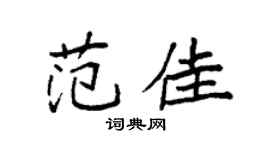 范佳

词典网